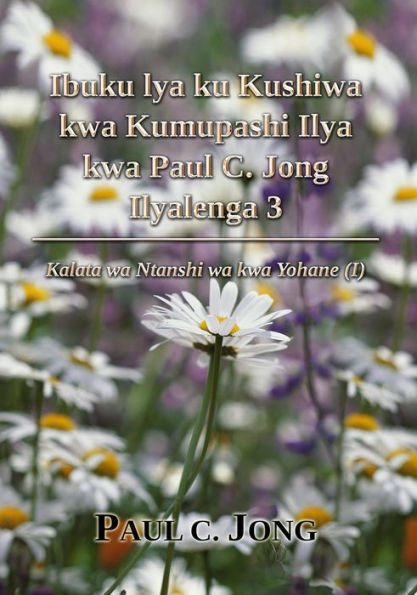 Ibuku lya ku Kushiwa kwa Kumupashi Ilya kwa Paul C. Jong Ilyalenga 3

Kalata wa Ntanshi wa kwa Yohane (I)

PAUL C. JONG